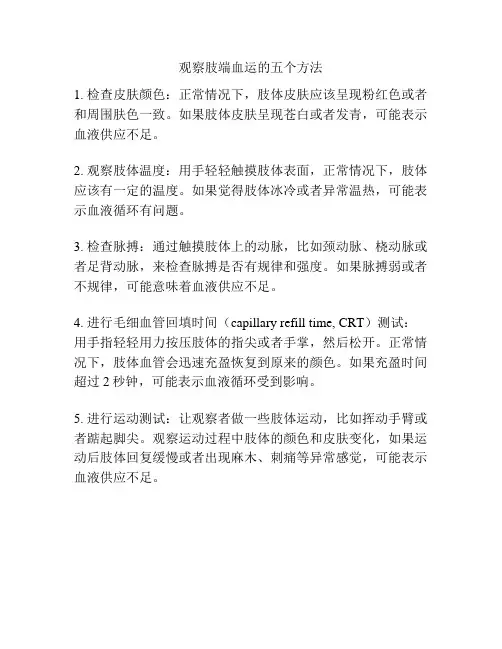 观察肢端血运的五个方法

1. 检查皮肤颜色：正常情况下，肢体皮肤应该呈现粉红色或者和周围肤色一致。如果肢体皮肤呈现苍白或者发青，可能表示血液供应不足。

2. 观察肢体温度：用手轻轻触摸肢体表面，正常情况下，肢体应该有一定的温度。如果觉得肢体冰冷或者异常温热，可能表示血液循环有问题。

3. 检查脉搏：通过触摸肢体上的动脉，比如颈动脉、桡动脉或者足背动脉，来检查脉搏是否有规律和强度。如果脉搏弱或者不规律，可能意味着血液供应不足。

4. 进行毛细血管回填时间（capillary refill time, CRT）测试：用手指轻轻用力按压肢体的指尖或者手掌，然后松开。正常情况下，肢体血管会迅速充盈恢复到原来的颜色。如果充盈时间超过 2 秒钟，可能表示血液循环受到影响。

5. 进行运动测试：让观察者做一些肢体运动，比如挥动手臂或者踮起脚尖。观察运动过程中肢体的颜色和皮肤变化，如果运动后肢体回复缓慢或者出现麻木、刺痛等异常感觉，可能表示血液供应不足。